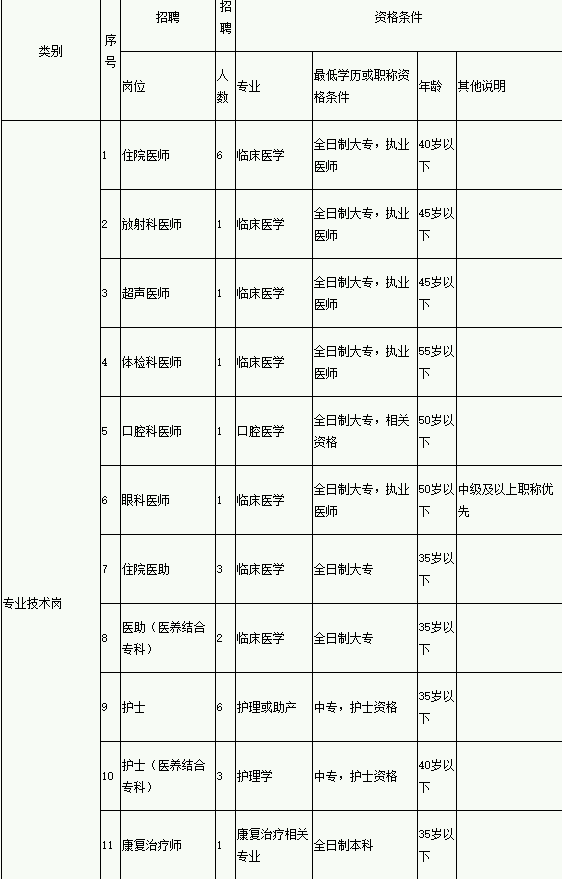 | 类别 | 序号 | 招聘 | 招聘 | 资格条件 | | | |
|---|---|---|---|---|---|---|---|
| | | 岗位 | 人数 | 专业 | 最低学历或职称资格条件 | 年龄 | 其他说明 |
| 专业技术岗 | 1 | 住院医师 | 6 | 临床医学 | 全日制大专，执业医师 | 40岁以下 | |
| | 2 | 放射科医师 | 1 | 临床医学 | 全日制大专，执业医师 | 45岁以下 | |
| | 3 | 超声医师 | 1 | 临床医学 | 全日制大专，执业医师 | 45岁以下 | |
| | 4 | 体检科医师 | 1 | 临床医学 | 全日制大专，执业医师 | 55岁以下 | |
| | 5 | 口腔科医师 | 1 | 口腔医学 | 全日制大专，相关资格 | 50岁以下 | |
| | 6 | 眼科医师 | 1 | 临床医学 | 全日制大专，执业医师 | 50岁以下 | 中级及以上职称优先 |
| | 7 | 住院医助 | 3 | 临床医学 | 全日制大专 | 35岁以下 | |
| | 8 | 医助（医养结合专科） | 2 | 临床医学 | 全日制大专 | 35岁以下 | |
| | 9 | 护士 | 6 | 护理或助产 | 中专，护士资格 | 35岁以下 | |
| | 10 | 护士（医养结合专科） | 3 | 护理学 | 中专，护士资格 | 40岁以下 | |
| | 11 | 康复治疗师 | 1 | 康复治疗相关专业 | 全日制本科 | 35岁以下 | |